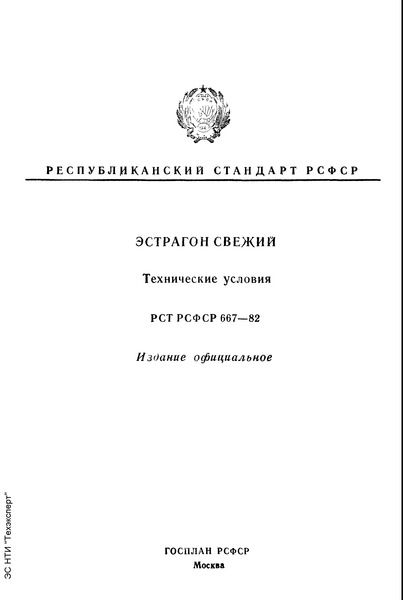 РЕСПУБЛИКАНСКИЙ СТАНДАРТ РСФСР

ЭСТРАГОН СВЕЖИЙ

Технические условия

РСТ РСФСР 667—82

Издание официальное

ГОСПЛАН РСФСР
Москва

ЭС НТИ "Техэксперт"